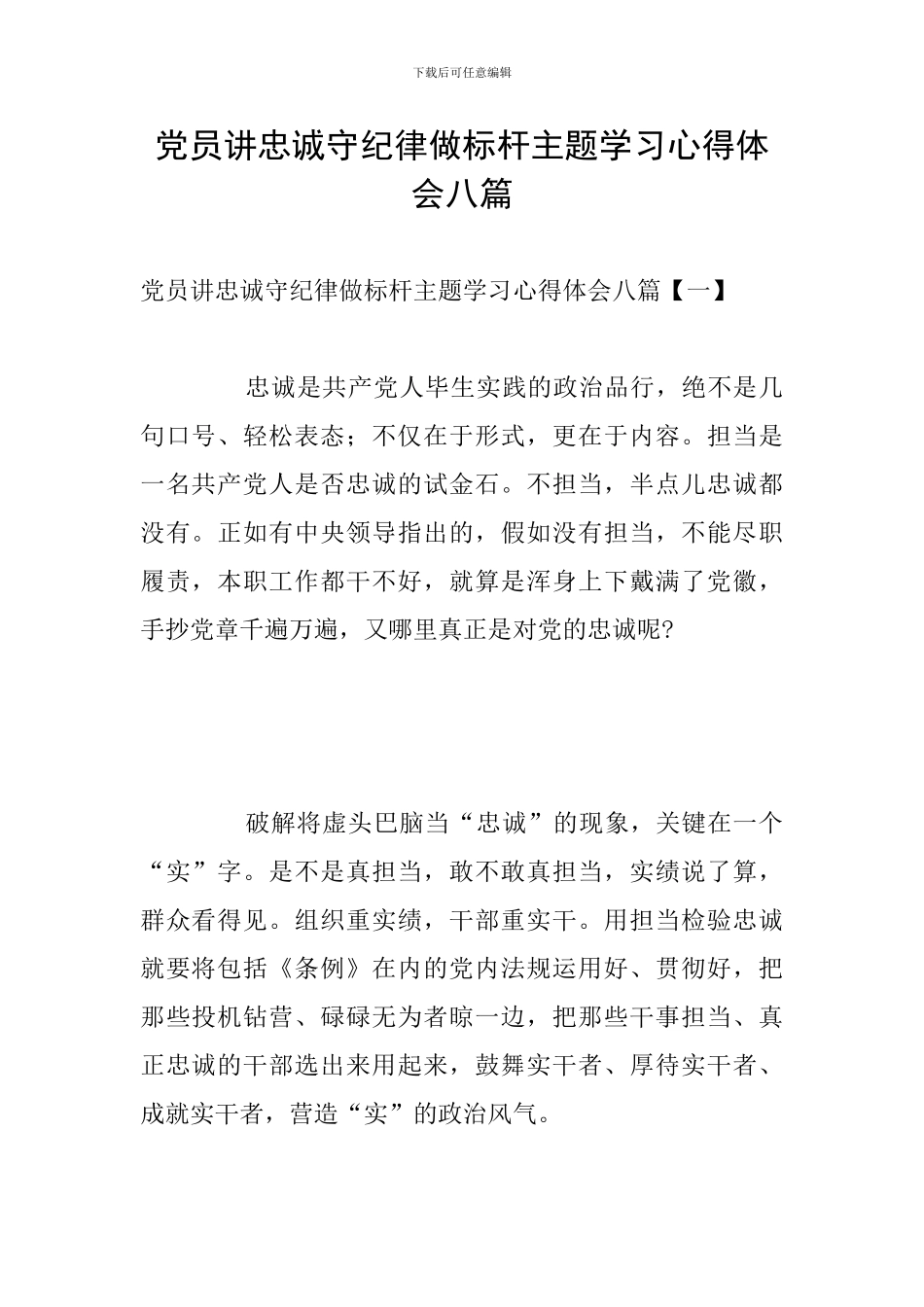 下载后可任意编辑

党员讲忠诚守纪律做标杆主题学习心得体会八篇

党员讲忠诚守纪律做标杆主题学习心得体会八篇【一】

忠诚是共产党人毕生实践的政治品行，绝不是几句口号、轻松表态；不仅在于形式，更在于内容。担当是一名共产党人是否忠诚的试金石。不担当，半点儿忠诚都没有。正如有中央领导指出的，假如没有担当，不能尽职履责，本职工作都干不好，就算是浑身上下戴满了党徽，手抄党章千遍万遍，又哪里真正是对党的忠诚呢?

破解将虚头巴脑当“忠诚”的现象，关键在一个“实”字。是不是真担当，敢不敢真担当，实绩说了算，群众看得见。组织重实绩，干部重实干。用担当检验忠诚就要将包括《条例》在内的党内法规运用好、贯彻好，把那些投机钻营、碌碌无为者晾一边，把那些干事担当、真正忠诚的干部选出来用起来，鼓舞实干者、厚待实干者、成就实干者，营造“实”的政治风气。